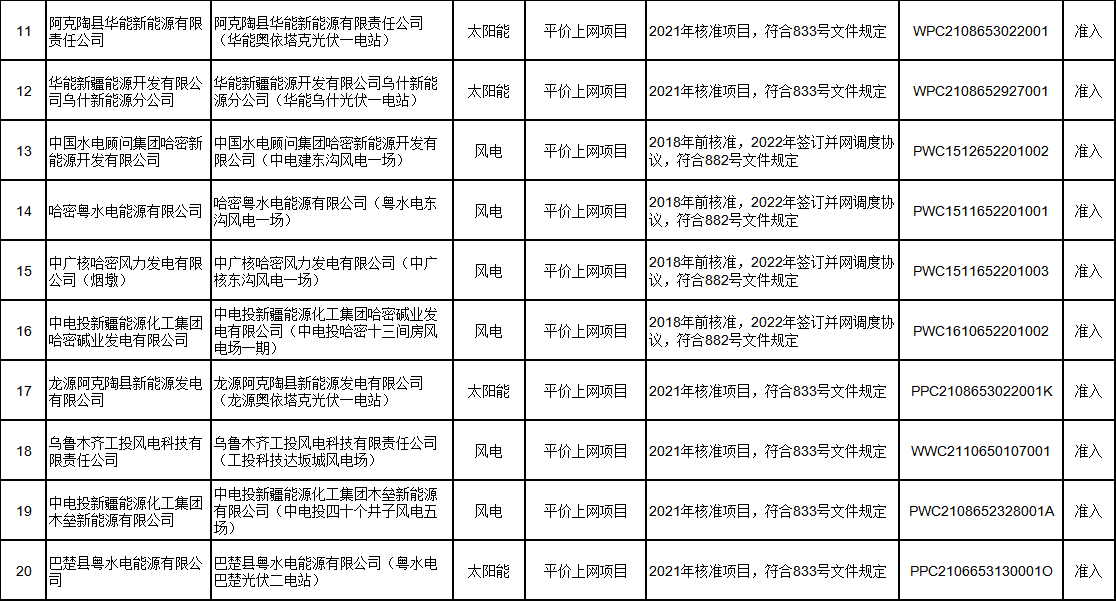 | 11 | 阿克陶县华能新能源有限责任公司 | 阿克陶县华能新能源有限责任公司（华能奥依塔克光伏一电站） | 太阳能 | 平价上网项目 | 2021年核准项目，符合833号文件规定 | WPC2108653022001 | 准入 |
|---|---|---|---|---|---|---|---|
| 12 | 华能新疆能源开发有限公司乌什新能源分公司 | 华能新疆能源开发有限公司乌什新能源分公司（华能乌什光伏一电站） | 太阳能 | 平价上网项目 | 2021年核准项目，符合833号文件规定 | WPC2108652927001 | 准入 |
| 13 | 中国水电顾问集团哈密新能源开发有限公司 | 中国水电顾问集团哈密新能源开发有限公司（中电建东沟风电一场） | 风电 | 平价上网项目 | 2018年前核准，2022年签订并网调度协议，符合882号文件规定 | PWC1512652201002 | 准入 |
| 14 | 哈密粤水电能源有限公司 | 哈密粤水电能源有限公司（粤水电东沟风电一场） | 风电 | 平价上网项目 | 2018年前核准，2022年签订并网调度协议，符合882号文件规定 | PWC1511652201001 | 准入 |
| 15 | 中广核哈密风力发电有限公司（烟墩） | 中广核哈密风力发电有限公司（中广核东沟风电一场） | 风电 | 平价上网项目 | 2018年前核准，2022年签订并网调度协议，符合882号文件规定 | PWC1511652201003 | 准入 |
| 16 | 中电投新疆能源化工集团哈密碱业发电有限公司 | 中电投新疆能源化工集团哈密碱业发电有限公司（中电投哈密十三间房风电场一期） | 风电 | 平价上网项目 | 2018年前核准，2022年签订并网调度协议，符合882号文件规定 | PWC1610652201002 | 准入 |
| 17 | 龙源阿克陶县新能源发电有限公司 | 龙源阿克陶县新能源发电有限公司（龙源奥依塔克光伏一电站） | 太阳能 | 平价上网项目 | 2021年核准项目，符合833号文件规定 | PPC2108653022001K | 准入 |
| 18 | 乌鲁木齐工投风电科技有限责任公司 | 乌鲁木齐工投风电科技有限责任公司（工投科技达坂城风电场） | 风电 | 平价上网项目 | 2021年核准项目，符合833号文件规定 | WWC2110650107001 | 准入 |
| 19 | 中电投新疆能源化工集团木垒新能源有限公司 | 中电投新疆能源化工集团木垒新能源有限公司（中电投四十个井子风电五场） | 风电 | 平价上网项目 | 2021年核准项目，符合833号文件规定 | PWC2108652328001A | 准入 |
| 20 | 巴楚县粤水电能源有限公司 | 巴楚县粤水电能源有限公司（粤水电巴楚光伏二电站） | 太阳能 | 平价上网项目 | 2021年核准项目，符合833号文件规定 | PPC2106653130001O | 准入 |